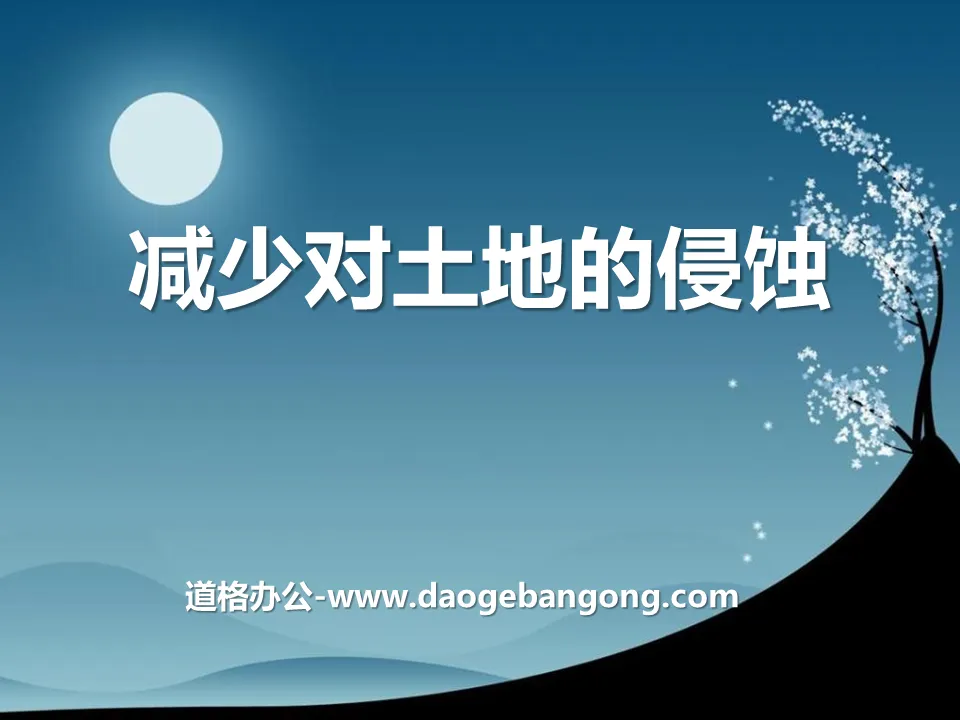 减少对土地的侵蚀

道格办公-www.daogebangong.com